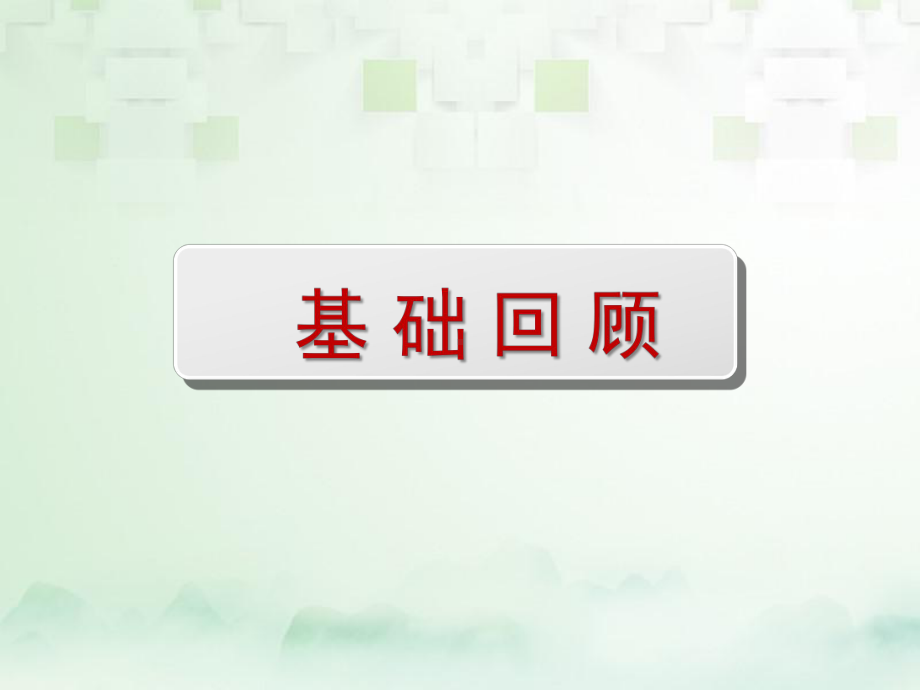 基础回顾